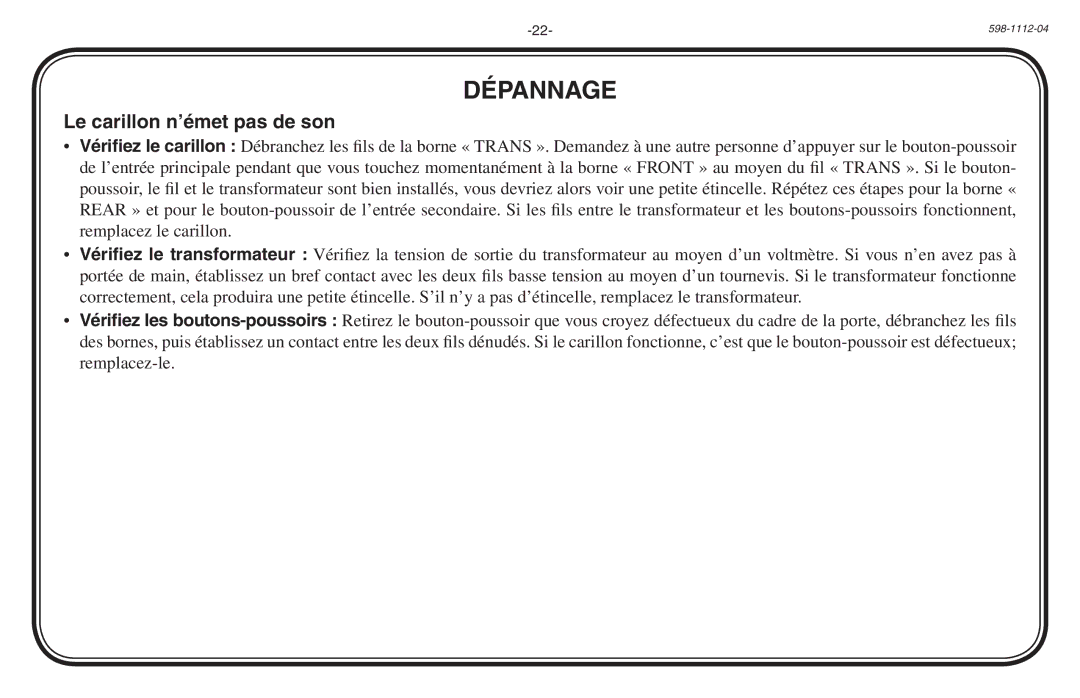 -22-

598-1112-04

DÉPANNAGE

Le carillon n'émet pas de son

• Vérifiez le carillon : Débranchez les fils de la borne « TRANS ». Demandez à une autre personne d'appuyer sur le bouton-poussoir de l'entrée principale pendant que vous touchez momentanément à la borne « FRONT » au moyen du fil « TRANS ». Si le bouton-poussoir, le fil et le transformateur sont bien installés, vous devriez alors voir une petite étincelle. Répétez ces étapes pour la borne « REAR » et pour le bouton-poussoir de l'entrée secondaire. Si les fils entre le transformateur et les boutons-poussoirs fonctionnent, remplacez le carillon.

• Vérifiez le transformateur : Vérifiez la tension de sortie du transformateur au moyen d'un voltmètre. Si vous n'en avez pas à portée de main, établissez un bref contact avec les deux fils basse tension au moyen d'un tournevis. Si le transformateur fonctionne correctement, cela produira une petite étincelle. S'il n'y a pas d'étincelle, remplacez le transformateur.

• Vérifiez les boutons-poussoirs : Retirez le bouton-poussoir que vous croyez défectueux du cadre de la porte, débranchez les fils des bornes, puis établissez un contact entre les deux fils dénudés. Si le carillon fonctionne, c'est que le bouton-poussoir est défectueux; remplacez-le.